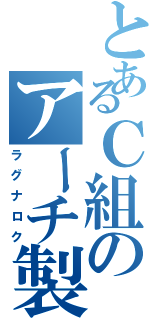 とあるC組の
アーチ製
ラグナロク